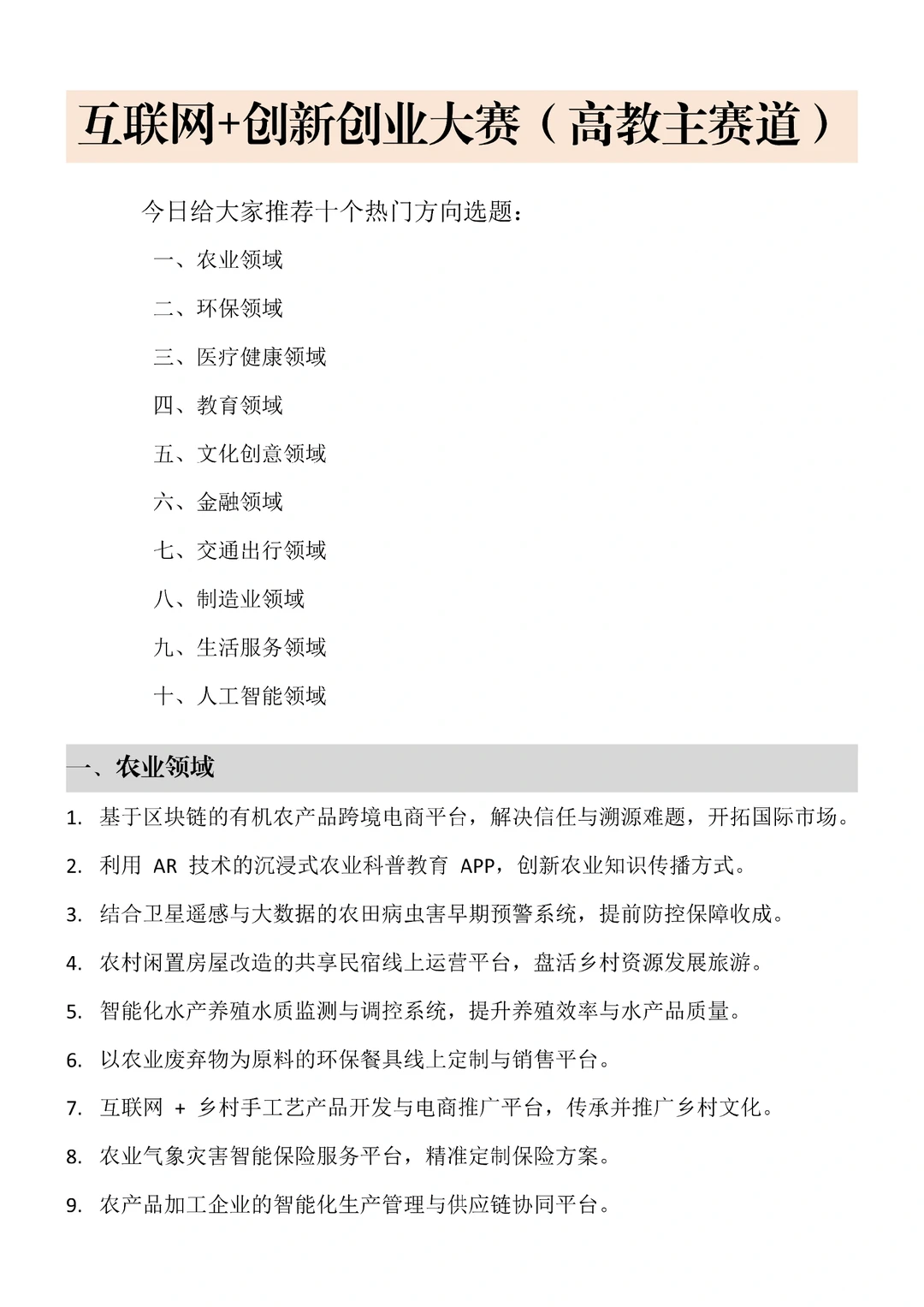 互联网+创新创业大赛（高教主赛道）

今日给大家推荐十个热门方向选题：

一、农业领域

二、环保领域

三、医疗健康领域

四、教育领域

五、文化创意领域

六、金融领域

七、交通出行领域

八、制造业领域

九、生活服务领域

十、人工智能领域

一、农业领域

1. 基于区块链的有机农产品跨境电商平台，解决信任与溯源难题，开拓国际市场。

2. 利用 AR 技术的沉浸式农业科普教育 APP，创新农业知识传播方式。

3. 结合卫星遥感与大数据的农田病虫害早期预警系统，提前防控保障收成。

4. 农村闲置房屋改造的共享民宿线上运营平台，盘活乡村资源发展旅游。

5. 智能化水产养殖水质监测与调控系统，提升养殖效率与水产品质量。

6. 以农业废弃物为原料的环保餐具线上定制与销售平台。

7. 互联网 + 乡村手工艺产品开发与电商推广平台，传承并推广乡村文化。

8. 农业气象灾害智能保险服务平台，精准定制保险方案。

9. 农产品加工企业的智能化生产管理与供应链协同平台。